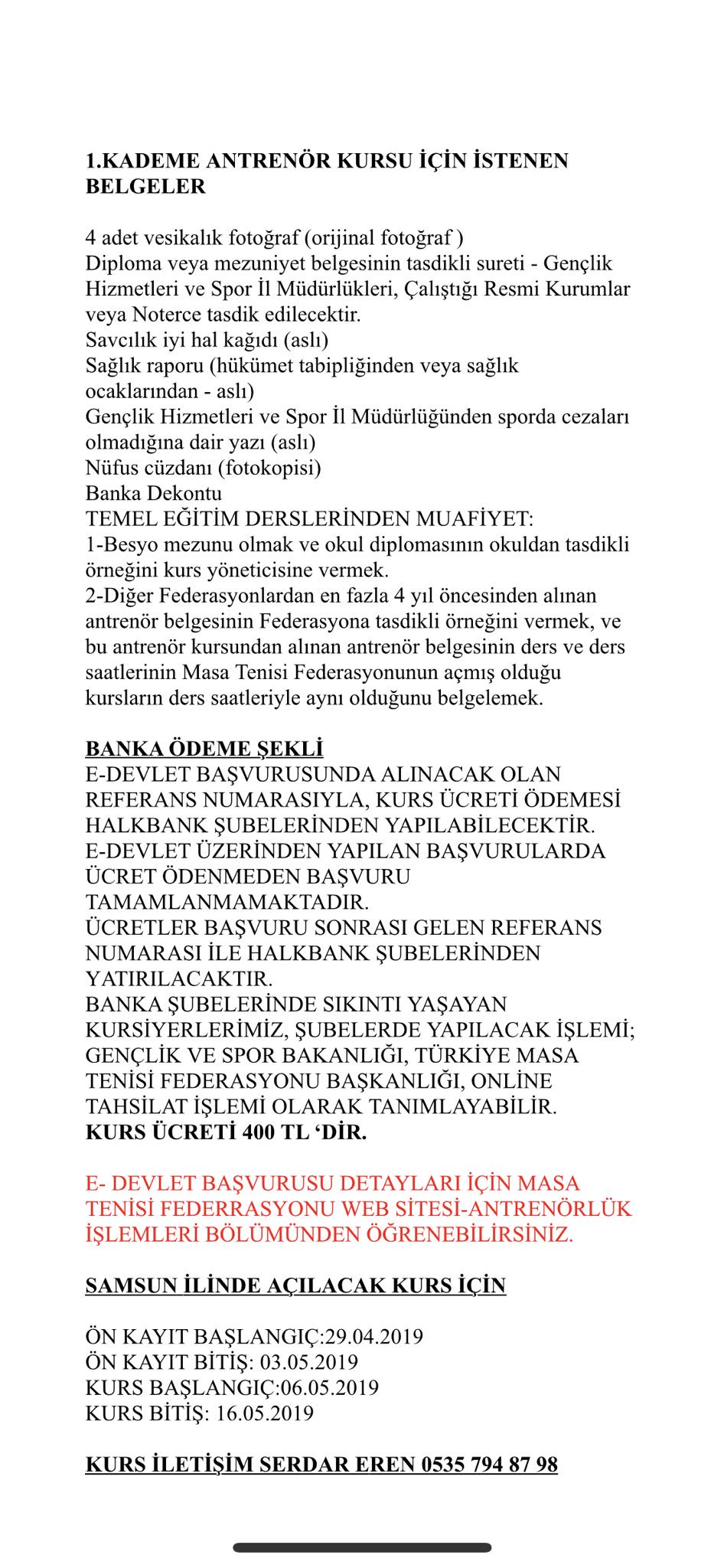 1.KADEME ANTRENÖR KURSU İÇİN İSTENEN BELGELER

4 adet vesikalık fotoğraf (orijinal fotoğraf )
Diploma veya mezuniyet belgesinin tasdikli sureti - Gençlik Hizmetleri ve Spor İl Müdürlükleri, Çalıştığı Resmi Kurumlar veya Noterce tasdik edilecektir.
Savcılık iyi hal kağıdı (aslı)
Sağlık raporu (hükümet tabipliğinden veya sağlık ocaklarından - aslı)
Gençlik Hizmetleri ve Spor İl Müdürlüğünden sporda cezaları olmadığına dair yazı (aslı)
Nüfus cüzdanı (fotokopisi)
Banka Dekontu
TEMEL EĞİTİM DERSLERİNDEN MUAFİYET:
1-Besyo mezunu olmak ve okul diplomasının okuldan tasdikli örneğini kurs yöneticisine vermek.
2-Diğer Federasyonlardan en fazla 4 yıl öncesinden alınan antrenör belgesinin Federasyona tasdikli örneğini vermek, ve bu antrenör kursundan alınan antrenör belgesinin ders ve ders saatlerinin Masa Tenisi Federasyonunun açmış olduğu kursların ders saatleriyle aynı olduğunu belgelemek.

BANKA ÖDEME ŞEKLİ
E-DEVLET BAŞVURUSUNDA ALINACAK OLAN REFERANS NUMARASIYLA, KURS ÜCRETİ ÖDEMESİ HALKBANK ŞUBELERİNDEN YAPILABİLECEKTİR.
E-DEVLET ÜZERİNDEN YAPILAN BAŞVURULARDA ÜCRET ÖDENMEDEN BAŞVURU TAMAMLANMAMAKTADIR.
ÜCRETLER BAŞVURU SONRASI GELEN REFERANS NUMARASI İLE HALKBANK ŞUBELERİNDEN YATIRILACAKTIR.
BANKA ŞUBELERİNDE SIKINTI YAŞAYAN KURSİYERLERİMİZ, ŞUBELERDE YAPILACAK İŞLEMİ; GENÇLİK VE SPOR BAKANLIĞI, TÜRKİYE MASA TENİSİ FEDERASYONU BAŞKANLIĞI, ONLİNE TAHSİLAT İŞLEMİ OLARAK TANIMLAYABİLİR.
KURS ÜCRETİ 400 TL ‘DİR.

E- DEVLET BAŞVURUSU DETAYLARI İÇİN MASA TENİSİ FEDERRASYONU WEB SİTESİ-ANTRENÖRLÜK İŞLEMLERİ BÖLÜMÜNDEN ÖĞRENEBİLİRSİNİZ.

SAMSUN İLİNDE AÇILACAK KURS İÇİN

ÖN KAYIT BAŞLANGIÇ:29.04.2019
ÖN KAYIT BİTİŞ: 03.05.2019
KURS BAŞLANGIÇ:06.05.2019
KURS BİTİŞ: 16.05.2019

KURS İLETİŞİM SERDAR EREN 0535 794 87 98